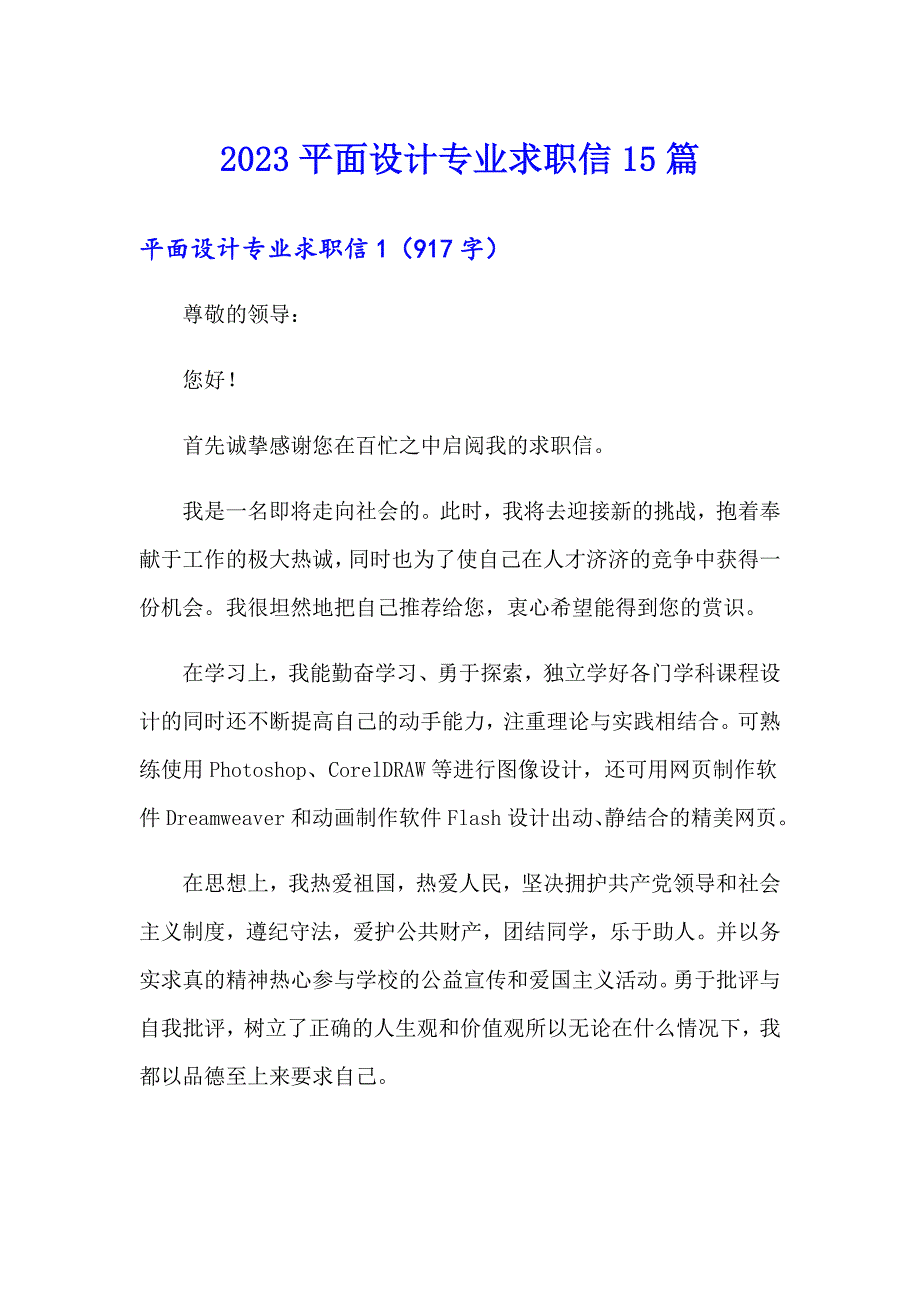 2023 平面设计专业求职信 15 篇

平面设计专业求职信 1（917 字）

尊敬的领导：

您好！

首先诚挚感谢您在百忙之中启阅我的求职信。

我是一名即将走向社会的。此时，我将去迎接新的挑战，抱着奉献于工作的极大热诚，同时也为了使自己在人才济济的竞争中获得一份机会。我很坦然地把自己推荐给您，衷心希望能得到您的赏识。

在学习上，我能勤奋学习、勇于探索，独立学好各门学科课程设计的同时还不断提高自己的动手能力，注重理论与实践相结合。可熟练使用 Photoshop、CorelDRAW 等进行图像设计，还可用网页制作软件 Dreamweaver 和动画制作软件 Flash 设计出动、静结合的精美网页。

在思想上，我热爱祖国，热爱人民，坚决拥护共产党领导和社会主义制度，遵纪守法，爱护公共财产，团结同学，乐于助人。并以务实求真的精神热心参与学校的公益宣传和爱国主义活动。勇于批评与自我批评，树立了正确的人生观和价值观所以无论在什么情况下，我都以品德至上来要求自己。